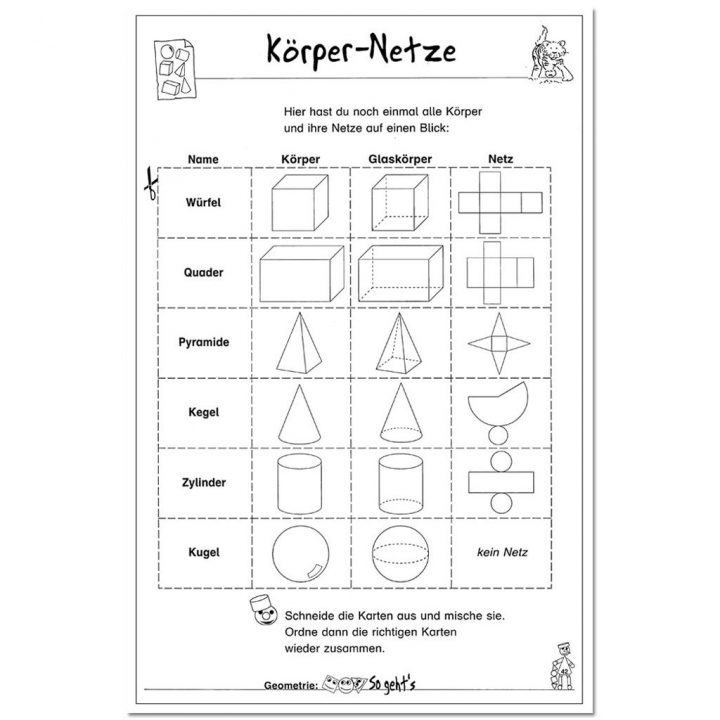 Körper-Netze

Hier hast du noch einmal alle Körper und ihre Netze auf einen Blick:

| Name | Körper | Glaskörper | Netz |
|---|---|---|---|
| Würfel | | | |
| Quader | | | |
| Pyramide | | | |
| Kegel | | | |
| Zylinder | | | |
| Kugel | | | kein Netz |

Schneide die Karten aus und mische sie. Ordne dann die richtigen Karten wieder zusammen.

Geometrie: So geht's